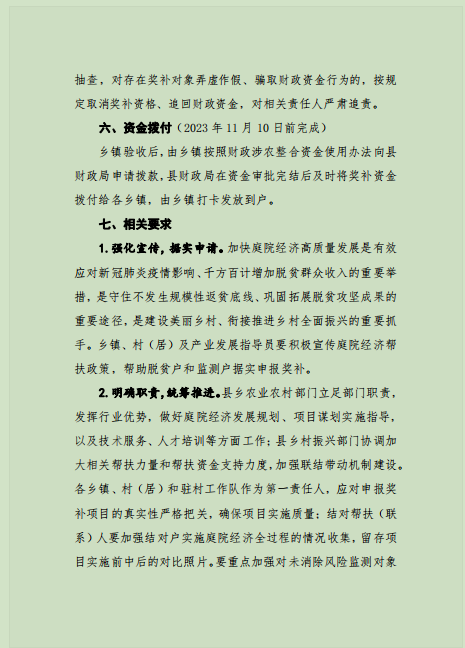 抽查，对存在奖补对象弄虚作假、骗取财政资金行为的，按规定取消奖补资格、追回财政资金，对相关责任人严肃追责。

六、资金拨付（2023 年 11 月 10 日前完成）

乡镇验收后，由乡镇按照财政涉农整合资金使用办法向县财政局申请拨款，县财政局在资金审批完结后及时将奖补资金拨付给各乡镇，由乡镇打卡发放到户。

七、相关要求

1. 强化宣传，据实申请。加快庭院经济高质量发展是有效应对新冠肺炎疫情影响、千方百计增加脱贫群众收入的重要举措，是守住不发生规模性返贫底线、巩固拓展脱贫攻坚成果的重要途径，是建设美丽乡村、衔接推进乡村全面振兴的重要抓手。乡镇、村（居）及产业发展指导员要积极宣传庭院经济帮扶政策，帮助脱贫户和监测户据实申报奖补。

2. 明确职责，统筹推进。县乡农业农村部门立足部门职责，发挥行业优势，做好庭院经济发展规划、项目谋划实施指导，以及技术服务、人才培训等方面工作；县乡村振兴部门协调加大相关帮扶力量和帮扶资金支持力度，加强联结带动机制建设。各乡镇、村（居）和驻村工作队作为第一责任人，应对申报奖补项目的真实性严格把关，确保项目实施质量；结对帮扶（联系）人要加强结对户实施庭院经济全过程的情况收集，留存项目实施前中后的对比照片。要重点加强对未消除风险监测对象